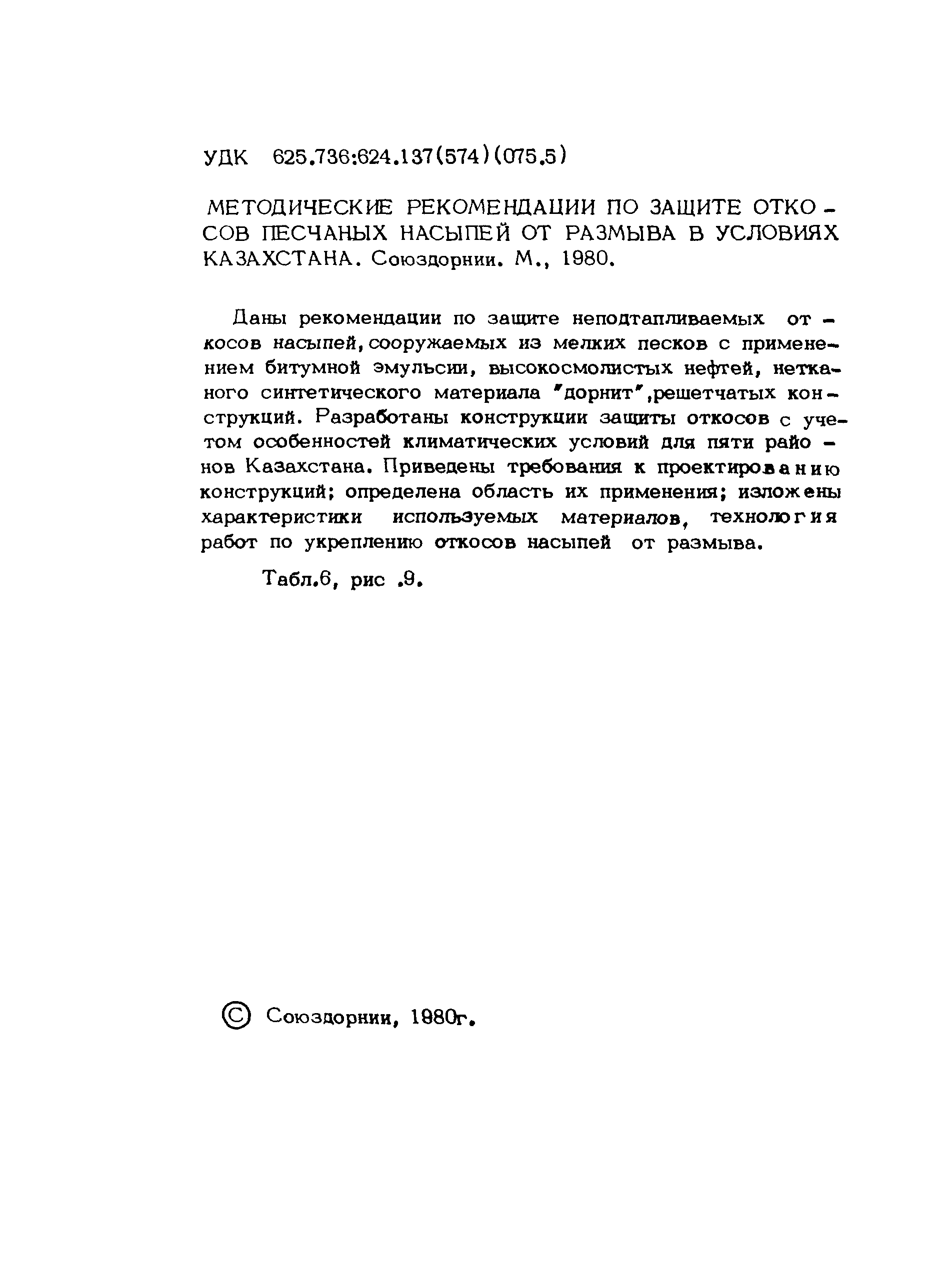 УДК 625.736:624.137(574)(075.5)

МЕТОДИЧЕСКИЕ РЕКОМЕНДАЦИИ ПО ЗАЩИТЕ ОТКОСОВ ПЕСЧАНЫХ НАСЫПЕЙ ОТ РАЗМЫВА В УСЛОВИЯХ КАЗАХСТАНА. Союздорнии. М., 1980.

Даны рекомендации по защите неподтапливаемых откосов насыпей, сооружаемых из мелких песков с применением битумной эмульсии, высокосмолистых нефтей, нетканого синтетического материала "дорнит", решетчатых конструкций. Разработаны конструкции защиты откосов с учетом особенностей климатических условий для пяти районов Казахстана. Приведены требования к проектированию конструкций; определена область их применения; изложены характеристики используемых материалов, технология работ по укреплению откосов насыпей от размыва.

Табл.6, рис .9.

© Союздорнии, 1980г.